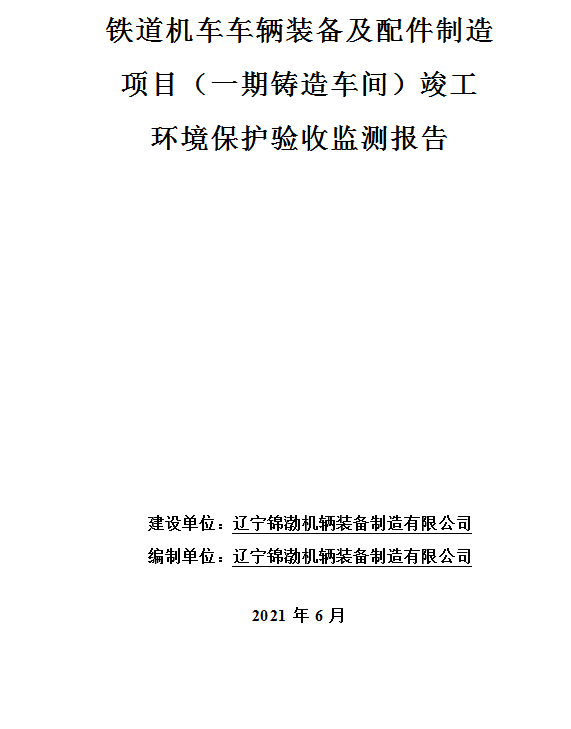 铁道机车车辆装备及配件制造项目（一期铸造车间）竣工环境保护验收监测报告

建设单位：辽宁锦渤机辆装备制造有限公司
编制单位：辽宁锦渤机辆装备制造有限公司

2021 年 6 月